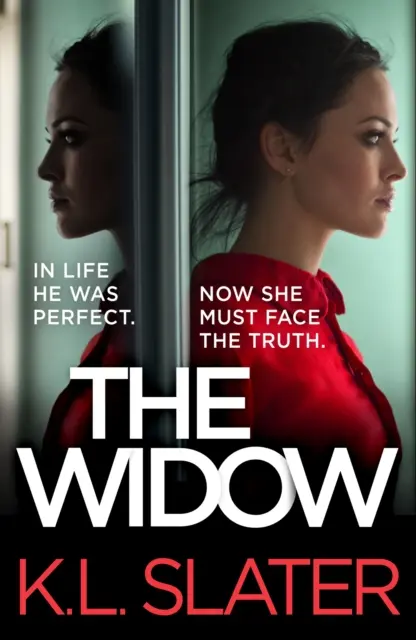 IN LIFE HE WAS PERFECT.

NOW SHE MUST FACE THE TRUTH.

THE WIDOW

K.L. SLATER